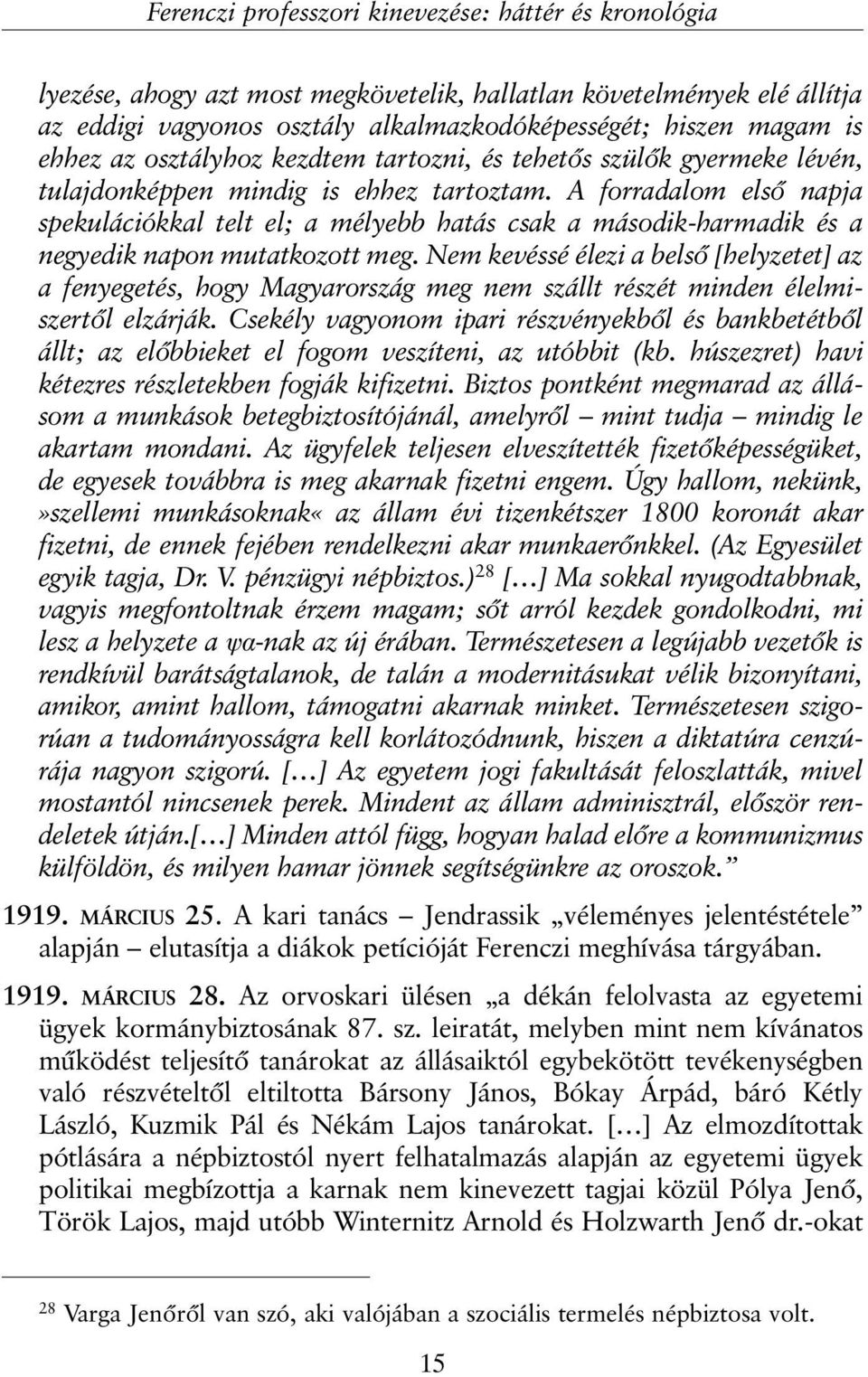 Ferenczi professzori kinevezése: háttér és kronológia

lyezése, ahogy azt most megkövetelik, hallatlan követelmények elé állítja az eddigi vagyonos osztály alkalmazkodóképességét; hiszen magam is ehhez az osztályhoz kezdtem tartozni, és tehetős szülők gyermeke lévén, tulajdonképpen mindig is ehhez tartoztam. A forradalom első napja spekulációkkal telt el; a mélyebb hatás csak a második-harmadik és a negyedik napon mutatkozott meg. Nem kevéssé élezi a belső [helyzetet] az a fenyegetés, hogy Magyarország meg nem szállt részét minden élelmiszertől elzárják. Csekély vagyonom ipari részvényekből és bankbetétből állt; az előbbieket el fogom veszíteni, az utóbbit (kb. húszezret) havi kétezres részletekben fogják kifizetni. Biztos pontként megmarad az állásom a munkások betegbiztosítójánál, amelyről – mint tudja – mindig le akartam mondani. Az ügyfelek teljesen elveszítették fizetőképességüket, de egyesek továbbra is meg akarnak fizetni engem. Úgy hallom, nekünk, »szellemi munkásoknak« az állam évi tizenkétszer 1800 koronát akar fizetni, de ennek fejében rendelkezni akar munkaerőnkkel. (Az Egyesület egyik tagja, Dr. V. pénzügyi népbiztos.)$^{28}$ […] Ma sokkal nyugodtabbnak, vagyis megfontoltnak érzem magam; sőt arról kezdek gondolkodni, mi lesz a helyzete a ψα-nak az új érában. Természetesen a legújabb vezetők is rendkívül barátságtalanok, de talán a modernitásukat vélik bizonyítani, amikor, amint hallom, támogatni akarnak minket. Természetesen szigorúan a tudományosságra kell korlátozódnunk, hiszen a diktatúra cenzúrája nagyon szigorú. […] Az egyetem jogi fakultását feloszlatták, mivel mostantól nincsenek perek. Mindent az állam adminisztrál, először rendeletek útján.[…] Minden attól függ, hogyan halad előre a kommunizmus külföldön, és milyen hamar jönnek segítségünkre az oroszok.”

1919. MÁRCIUS 25. A kari tanács – Jendrassik „véleményes jelentéstétele” alapján – elutasítja a diákok petícióját Ferenczi meghívása tárgyában.

1919. MÁRCIUS 28. Az orvoskari ülésen „a dékán felolvasta az egyetemi ügyek kormánybiztosának 87. sz. leiratát, melyben mint nem kívánatos működést teljesítő tanárokat az állásaiktól egybekötött tevékenységben való részvételtől eltiltotta Bársony János, Bókay Árpád, báró Kétly László, Kuzmik Pál és Nékám Lajos tanárokat. […] Az elmozdítottak pótlására a népbiztostól nyert felhatalmazás alapján az egyetemi ügyek politikai megbízottja a karnak nem kinevezett tagjai közül Pólya Jenő, Török Lajos, majd utóbb Winternitz Arnold és Holzwarth Jenő dr.-okat

$^{28}$ Varga Jenőről van szó, aki valójában a szociális termelés népbiztosa volt.

15